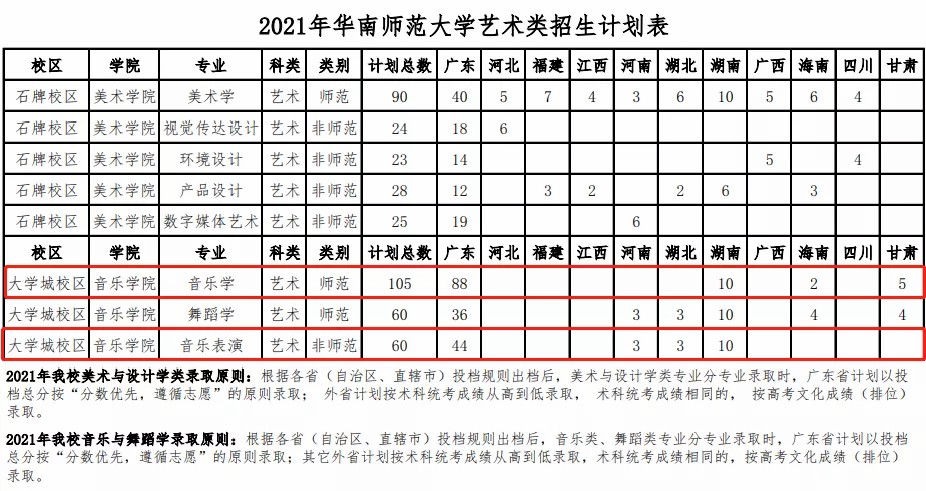 2021年华南师范大学艺术类招生计划表

| 校区 | 学院 | 专业 | 科类 | 类别 | 计划总数 | 广东 | 河北 | 福建 | 江西 | 河南 | 湖北 | 湖南 | 广西 | 海南 | 四川 | 甘肃 |
|---|---|---|---|---|---|---|---|---|---|---|---|---|---|---|---|---|
| 石牌校区 | 美术学院 | 美术学 | 艺术 | 师范 | 90 | 40 | 5 | 7 | 4 | 3 | 6 | 10 | 5 | 6 | 4 | |
| 石牌校区 | 美术学院 | 视觉传达设计 | 艺术 | 非师范 | 24 | 18 | 6 | | | | | | | | | |
| 石牌校区 | 美术学院 | 环境设计 | 艺术 | 非师范 | 23 | 14 | | | | | | | 5 | | 4 | |
| 石牌校区 | 美术学院 | 产品设计 | 艺术 | 非师范 | 28 | 12 | | 3 | 2 | | 2 | 6 | | 3 | | |
| 石牌校区 | 美术学院 | 数字媒体艺术 | 艺术 | 非师范 | 25 | 19 | | | | 6 | | | | | | |
| 校区 | 学院 | 专业 | 科类 | 类别 | 计划总数 | 广东 | 河北 | 福建 | 江西 | 河南 | 湖北 | 湖南 | 广西 | 海南 | 四川 | 甘肃 |
| 大学城校区 | 音乐学院 | 音乐学 | 艺术 | 师范 | 105 | 88 | | | | | | 10 | | 2 | | 5 |
| 大学城校区 | 音乐学院 | 舞蹈学 | 艺术 | 师范 | 60 | 36 | | | | 3 | 3 | 10 | | 4 | | 4 |
| 大学城校区 | 音乐学院 | 音乐表演 | 艺术 | 非师范 | 60 | 44 | | | | 3 | 3 | 10 | | | | |

2021年我校美术与设计学类录取原则：根据各省（自治区、直辖市）投档规则出档后，美术与设计学类专业分专业录取时，广东省计划以投档总分按“分数优先，遵循志愿”的原则录取；外省计划按术科统考成绩从高到低录取，术科统考成绩相同的，按高考文化成绩（排位）录取。

2021年我校音乐与舞蹈学录取原则：根据各省（自治区、直辖市）投档规则出档后，音乐类、舞蹈类专业分专业录取时，广东省计划以投档总分按“分数优先，遵循志愿”的原则录取；其它外省计划按术科统考成绩从高到低录取，术科统考成绩相同的，按高考文化成绩（排位）录取。